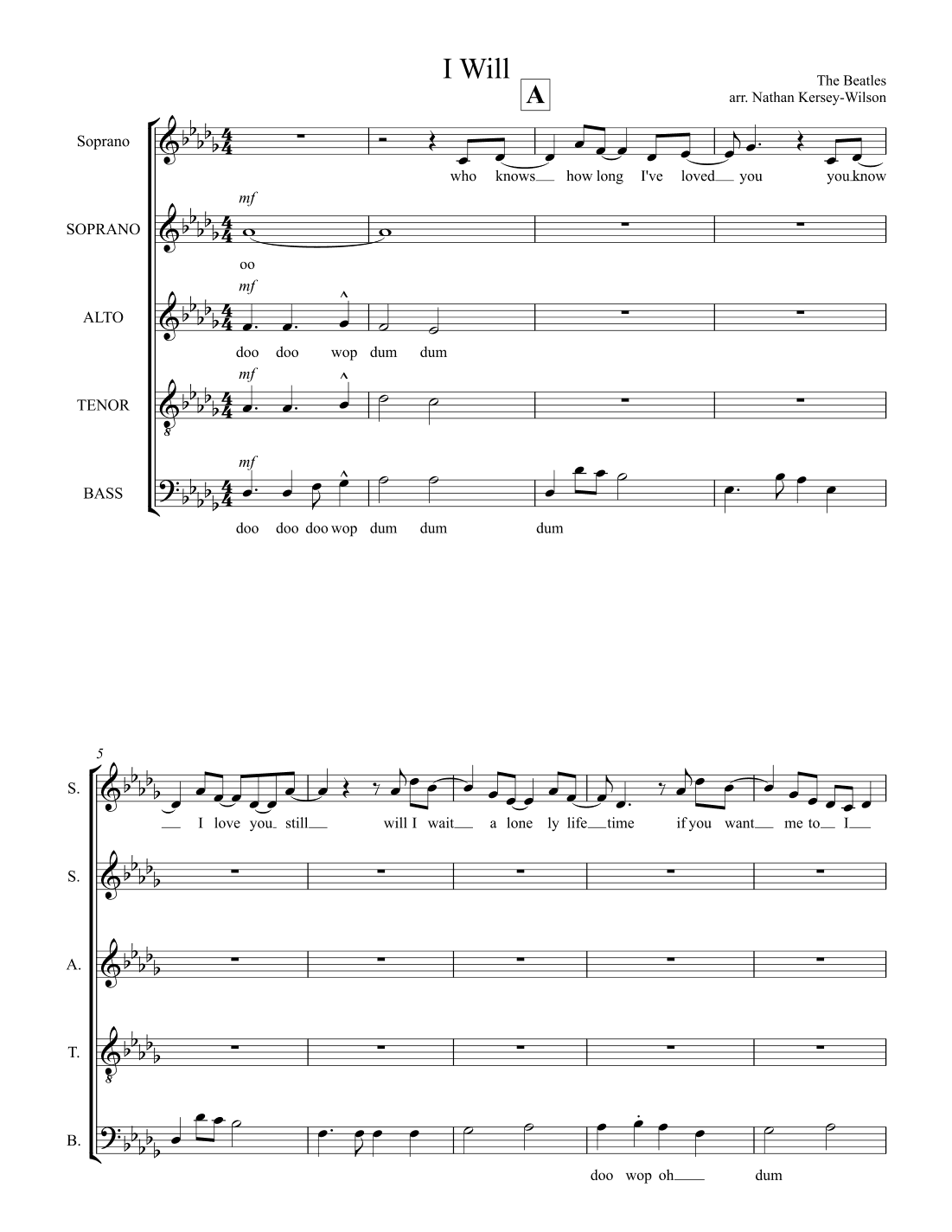 I Will

A

The Beatles
arr. Nathan Kersey-Wilson

Soprano

who knows how long I've loved you you know

SOPRANO

mf

oo

ALTO

mf

doo doo wop dum dum

TENOR

mf

BASS

mf

doo doo doo wop dum dum dum

5

S.

I love you still will I wait a lone ly life time if you want me to I

S.

A.

T.

B.

doo wop oh dum